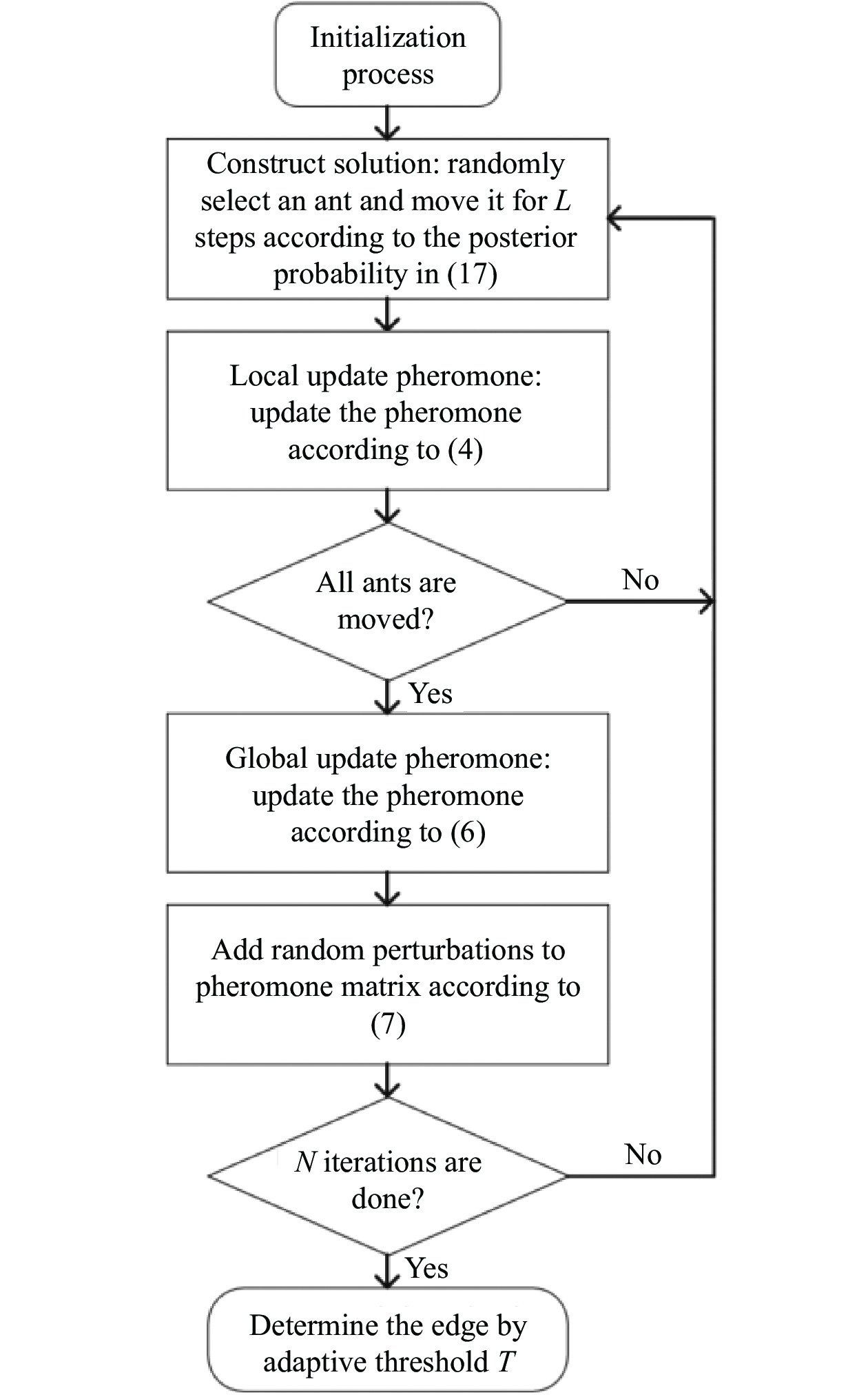 Initialization process

Construct solution: randomly select an ant and move it for $L$ steps according to the posterior probability in (17)

Local update pheromone: update the pheromone according to (4)

All ants are moved?

No

Yes

Global update pheromone: update the pheromone according to (6)

Add random perturbations to pheromone matrix according to (7)

$N$ iterations are done?

No

Yes

Determine the edge by adaptive threshold $T$